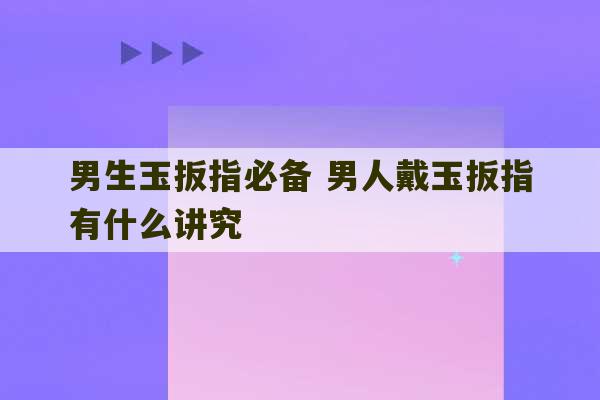 男生玉扳指必备 男人戴玉扳指有什么讲究